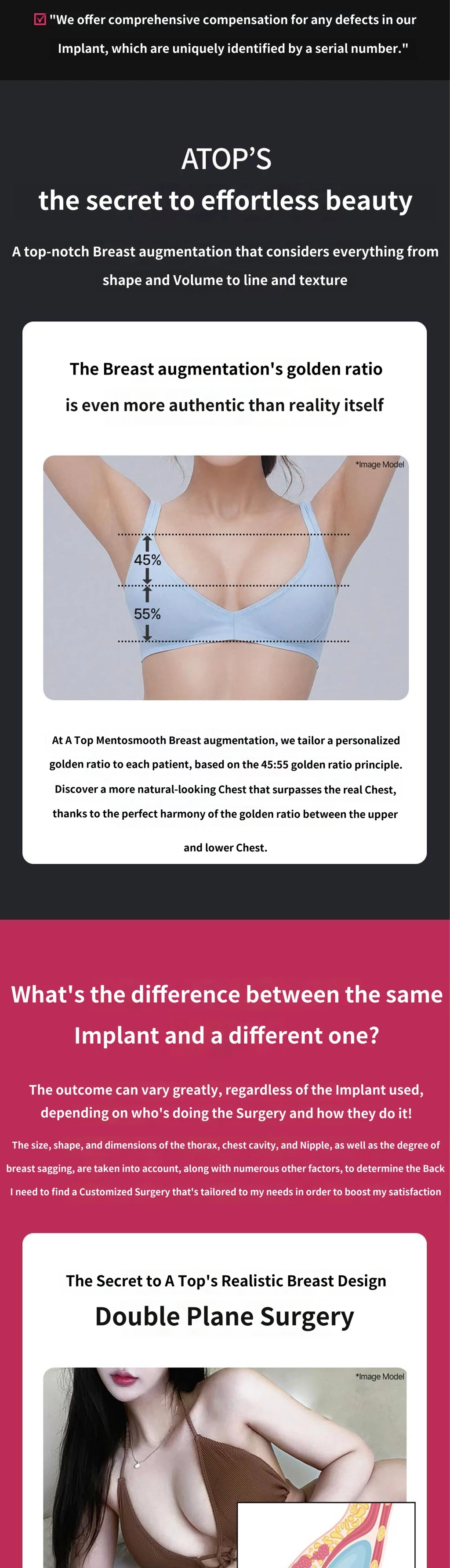 "We offer comprehensive compensation for any defects in our Implant, which are uniquely identified by a serial number."

ATOP'S
the secret to effortless beauty

A top-notch Breast augmentation that considers everything from shape and Volume to line and texture

The Breast augmentation's golden ratio
is even more authentic than reality itself

*Image Model

45%

55%

At A Top Mentosmooth Breast augmentation, we tailor a personalized golden ratio to each patient, based on the 45:55 golden ratio principle. Discover a more natural-looking Chest that surpasses the real Chest, thanks to the perfect harmony of the golden ratio between the upper and lower Chest.

What's the difference between the same Implant and a different one?

The outcome can vary greatly, regardless of the Implant used, depending on who's doing the Surgery and how they do it!

The size, shape, and dimensions of the thorax, chest cavity, and Nipple, as well as the degree of breast sagging, are taken into account, along with numerous other factors, to determine the Back I need to find a Customized Surgery that's tailored to my needs in order to boost my satisfaction

The Secret to A Top's Realistic Breast Design
Double Plane Surgery

*Image Model